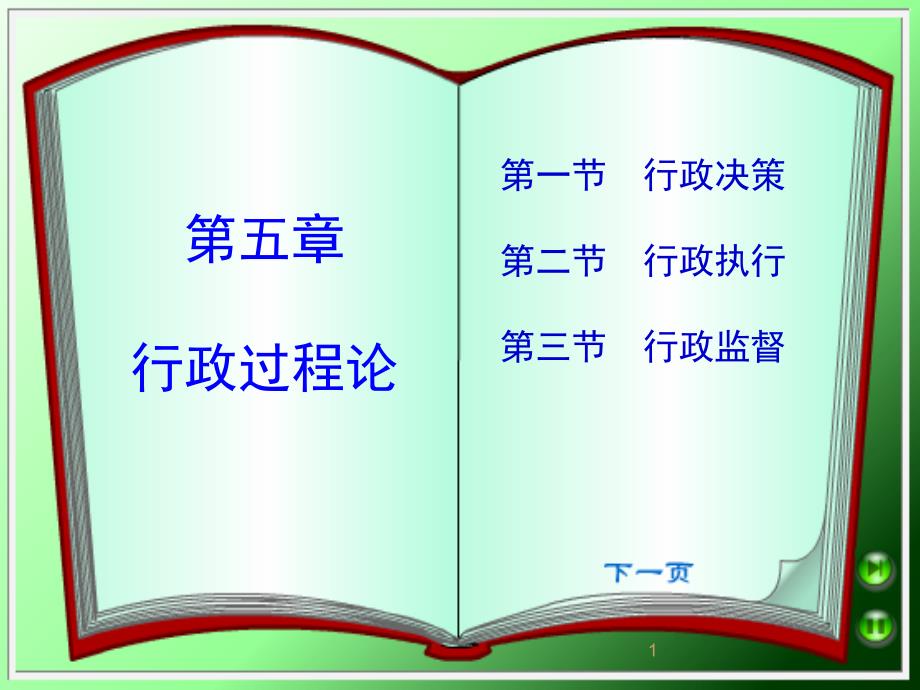 第五章

行政过程论

第一节　行政决策

第二节　行政执行

第三节　行政监督

下一页

1